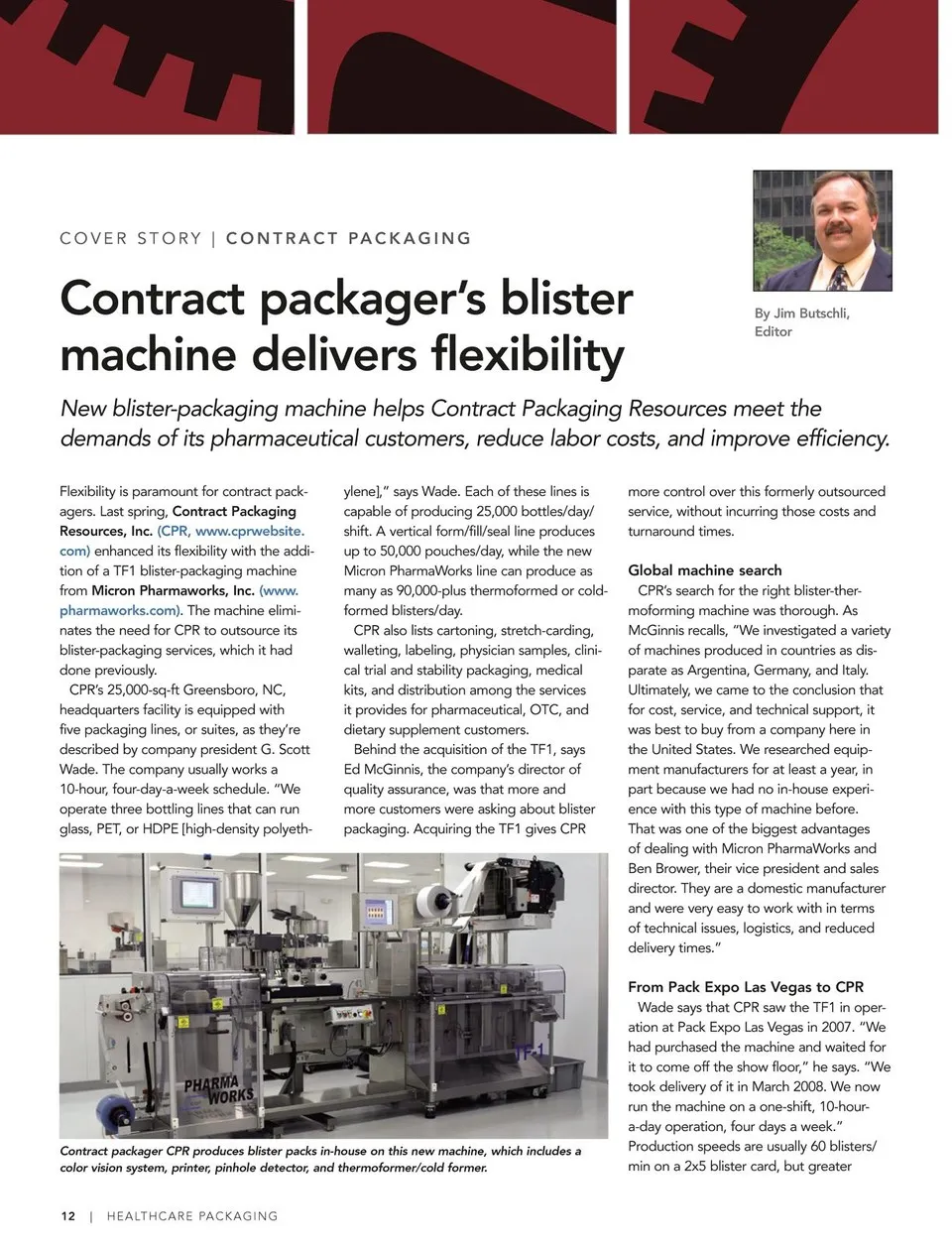 COVER STORY | CONTRACT PACKAGING

Contract packager's blister machine delivers flexibility

By Jim Butschli, Editor

New blister-packaging machine helps Contract Packaging Resources meet the demands of its pharmaceutical customers, reduce labor costs, and improve efficiency.

Flexibility is paramount for contract packagers. Last spring, Contract Packaging Resources, Inc. (CPR, www.cprwebsite.com) enhanced its flexibility with the addition of a TF1 blister-packaging machine from Micron Pharmaworks, Inc. (www.pharmaworks.com). The machine eliminates the need for CPR to outsource its blister-packaging services, which it had done previously.

CPR's 25,000-sq-ft Greensboro, NC, headquarters facility is equipped with five packaging lines, or suites, as they're described by company president G. Scott Wade. The company usually works a 10-hour, four-day-a-week schedule. "We operate three bottling lines that can run glass, PET, or HDPE [high-density polyethylene]," says Wade. Each of these lines is capable of producing 25,000 bottles/day/shift. A vertical form/fill/seal line produces up to 50,000 pouches/day, while the new Micron PharmaWorks line can produce as many as 90,000-plus thermoformed or cold-formed blisters/day.

CPR also lists cartoning, stretch-carding, walleting, labeling, physician samples, clinical trial and stability packaging, medical kits, and distribution among the services it provides for pharmaceutical, OTC, and dietary supplement customers.

Behind the acquisition of the TF1, says Ed McGinnis, the company's director of quality assurance, was that more and more customers were asking about blister packaging. Acquiring the TF1 gives CPR more control over this formerly outsourced service, without incurring those costs and turnaround times.

Global machine search

CPR's search for the right blister-thermoforming machine was thorough. As McGinnis recalls, "We investigated a variety of machines produced in countries as disparate as Argentina, Germany, and Italy. Ultimately, we came to the conclusion that for cost, service, and technical support, it was best to buy from a company here in the United States. We researched equipment manufacturers for at least a year, in part because we had no in-house experience with this type of machine before. That was one of the biggest advantages of dealing with Micron PharmaWorks and Ben Brower, their vice president and sales director. They are a domestic manufacturer and were very easy to work with in terms of technical issues, logistics, and reduced delivery times."

From Pack Expo Las Vegas to CPR

Wade says that CPR saw the TF1 in operation at Pack Expo Las Vegas in 2007. "We had purchased the machine and waited for it to come off the show floor," he says. "We took delivery of it in March 2008. We now run the machine on a one-shift, 10-hour-a-day operation, four days a week."

Production speeds are usually 60 blisters/min on a 2x5 blister card, but greater

PHARMA WORKS
TF1

Contract packager CPR produces blister packs in-house on this new machine, which includes a color vision system, printer, pinhole detector, and thermoformer/cold former.

12 | HEALTHCARE PACKAGING